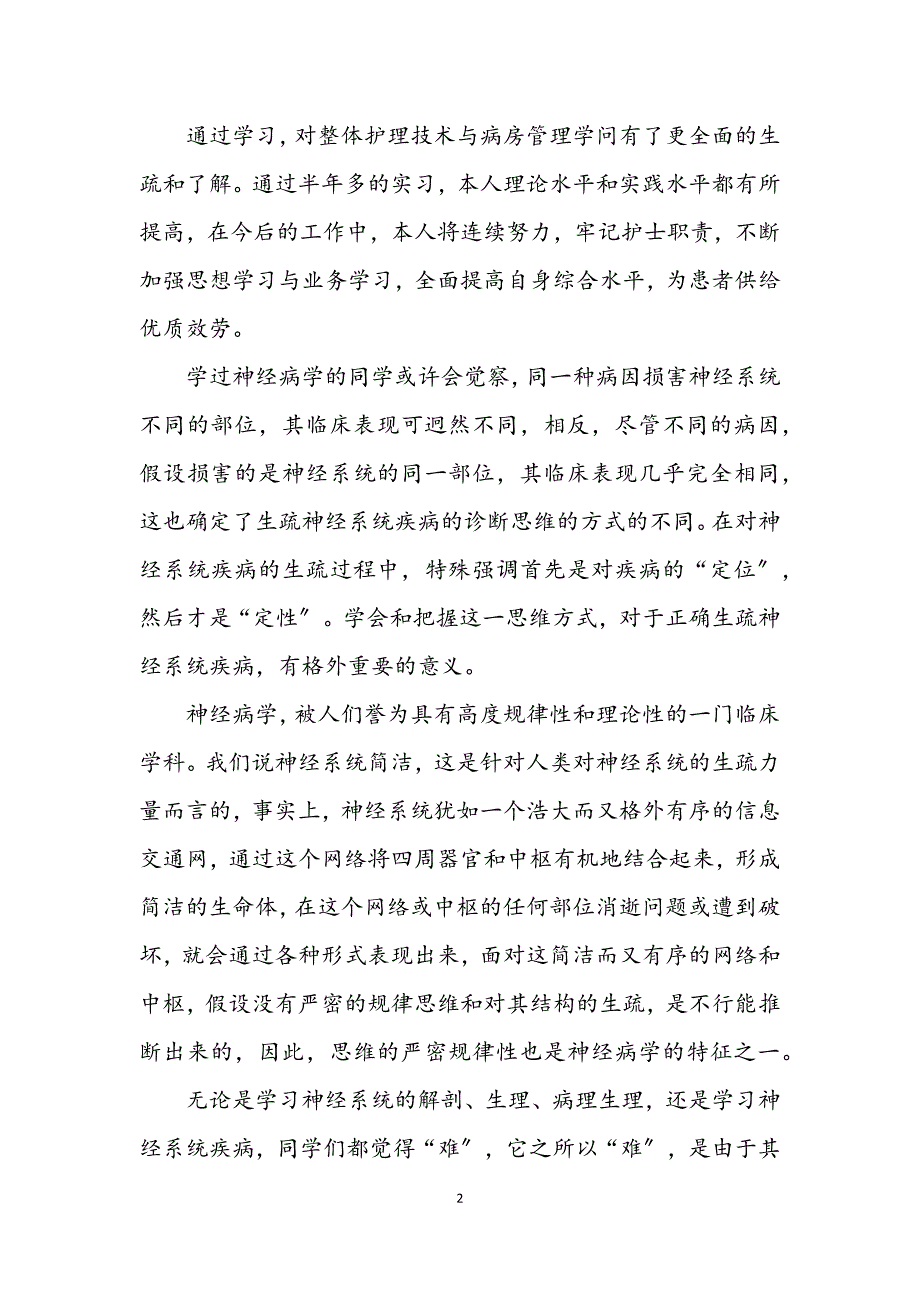 通过学习，对整体护理技术与病房管理学问有了更全面的生疏和了解。通过半年多的实习，本人理论水平和实践水平都有所提高，在今后的工作中，本人将连续努力，牢记护士职责，不断加强思想学习与业务学习，全面提高自身综合水平，为患者供给优质效劳。

学过神经病学的同学或许会觉察，同一种病因损害神经系统不同的部位，其临床表现可迥然不同，相反，尽管不同的病因，假设损害的是神经系统的同一部位，其临床表现几乎完全相同，这也确定了生疏神经系统疾病的诊断思维的方式的不同。在对神经系统疾病的生疏过程中，特殊强调首先是对疾病的“定位”，然后才是“定性”。学会和把握这一思维方式，对于正确生疏神经系统疾病，有格外重要的意义。

神经病学，被人们誉为具有高度规律性和理论性的一门临床学科。我们说神经系统简洁，这是针对人类对神经系统的生疏力量而言的，事实上，神经系统犹如一个浩大而又格外有序的信息交通网，通过这个网络将四周器官和中枢有机地结合起来，形成简洁的生命体，在这个网络或中枢的任何部位消逝问题或遭到破坏，就会通过各种形式表现出来，面对这简洁而又有序的网络和中枢，假设没有严密的规律思维和对其结构的生疏，是不行能推断出来的，因此，思维的严密规律性也是神经病学的特征之一。

无论是学习神经系统的解剖、生理、病理生理，还是学习神经系统疾病，同学们都觉得“难”，它之所以“难”，是由于其

2